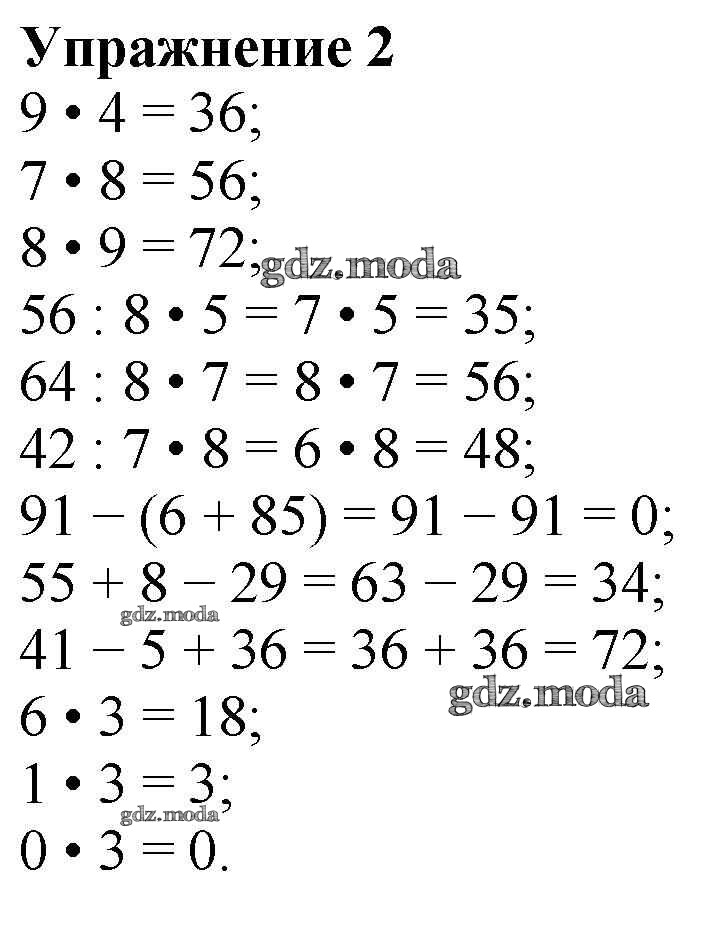 Упражнение 2

$9 \cdot 4 = 36$;

$7 \cdot 8 = 56$;

$8 \cdot 9 = 72$;

$56 : 8 \cdot 5 = 7 \cdot 5 = 35$;

$64 : 8 \cdot 7 = 8 \cdot 7 = 56$;

$42 : 7 \cdot 8 = 6 \cdot 8 = 48$;

$91 - (6 + 85) = 91 - 91 = 0$;

$55 + 8 - 29 = 63 - 29 = 34$;

$41 - 5 + 36 = 36 + 36 = 72$;

$6 \cdot 3 = 18$;

$1 \cdot 3 = 3$;

$0 \cdot 3 = 0$.

gdz.moda